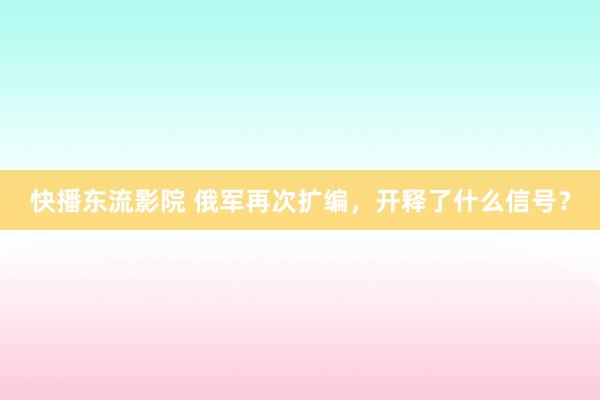 快播东流影院 俄军再次扩编，开释了什么信号？